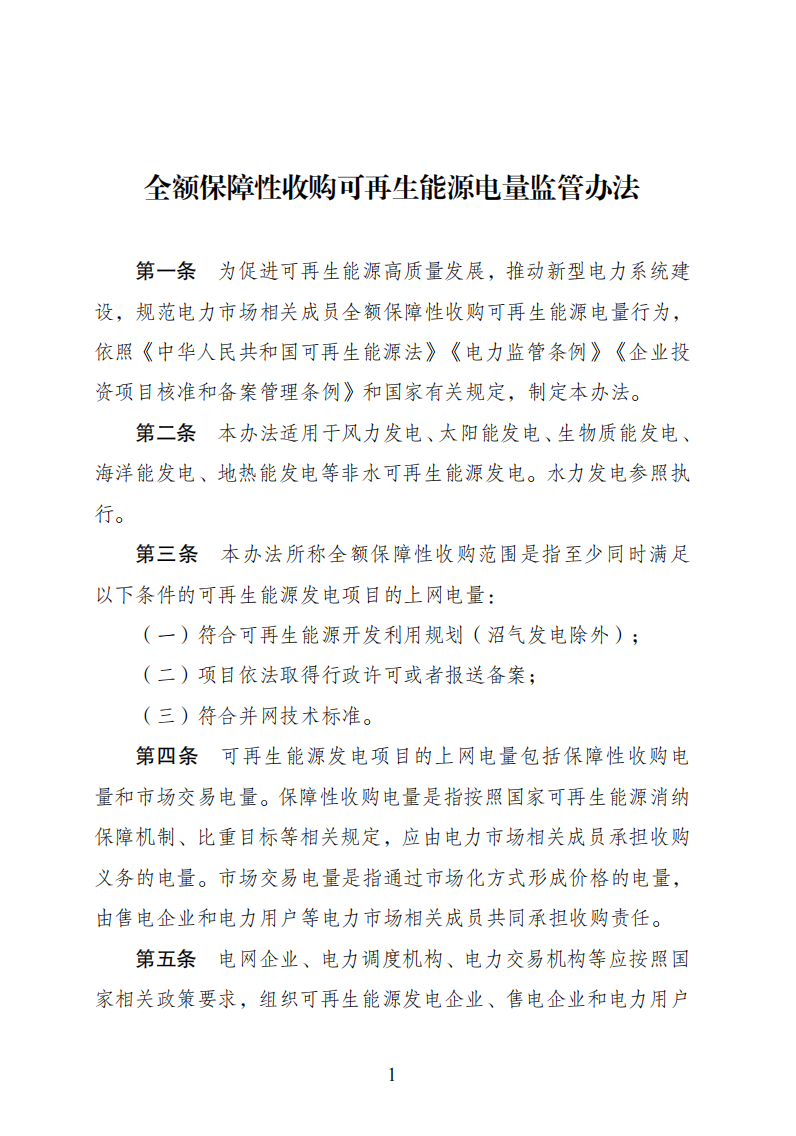 全额保障性收购可再生能源电量监管办法

第一条　为促进可再生能源高质量发展，推动新型电力系统建设，规范电力市场相关成员全额保障性收购可再生能源电量行为，依照《中华人民共和国可再生能源法》《电力监管条例》《企业投资项目核准和备案管理条例》和国家有关规定，制定本办法。

第二条　本办法适用于风力发电、太阳能发电、生物质能发电、海洋能发电、地热能发电等非水可再生能源发电。水力发电参照执行。

第三条　本办法所称全额保障性收购范围是指至少同时满足以下条件的可再生能源发电项目的上网电量：

（一）符合可再生能源开发利用规划（沼气发电除外）；

（二）项目依法取得行政许可或者报送备案；

（三）符合并网技术标准。

第四条　可再生能源发电项目的上网电量包括保障性收购电量和市场交易电量。保障性收购电量是指按照国家可再生能源消纳保障机制、比重目标等相关规定，应由电力市场相关成员承担收购义务的电量。市场交易电量是指通过市场化方式形成价格的电量，由售电企业和电力用户等电力市场相关成员共同承担收购责任。

第五条　电网企业、电力调度机构、电力交易机构等应按照国家相关政策要求，组织可再生能源发电企业、售电企业和电力用户

1